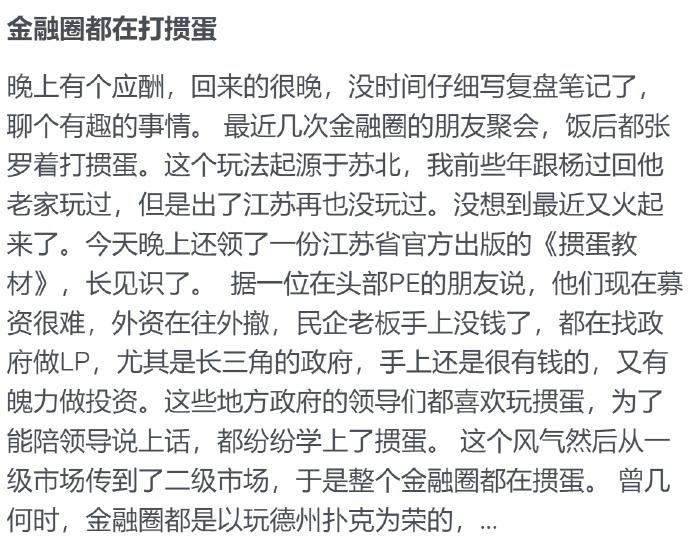 金融圈都在打掼蛋

晚上有个应酬，回来的很晚，没时间仔细写复盘笔记了，聊个有趣的事情。 最近几次金融圈的朋友聚会，饭后都张罗着打掼蛋。这个玩法起源于苏北，我前些年跟杨过回他老家玩过，但是出了江苏再也没玩过。没想到最近又火起来了。今天晚上还领了一份江苏省官方出版的《掼蛋教材》，长见识了。 据一位在头部PE的朋友说，他们现在募资很难，外资在往外撤，民企老板手上没钱了，都在找政府做LP，尤其是长三角的政府，手上还是很有钱的，又有魄力做投资。这些地方政府的领导们都喜欢玩掼蛋，为了能陪领导说上话，都纷纷学上了掼蛋。 这个风气然后从一级市场传到了二级市场，于是整个金融圈都在掼蛋。 曾几何时，金融圈都是以玩德州扑克为荣的，...